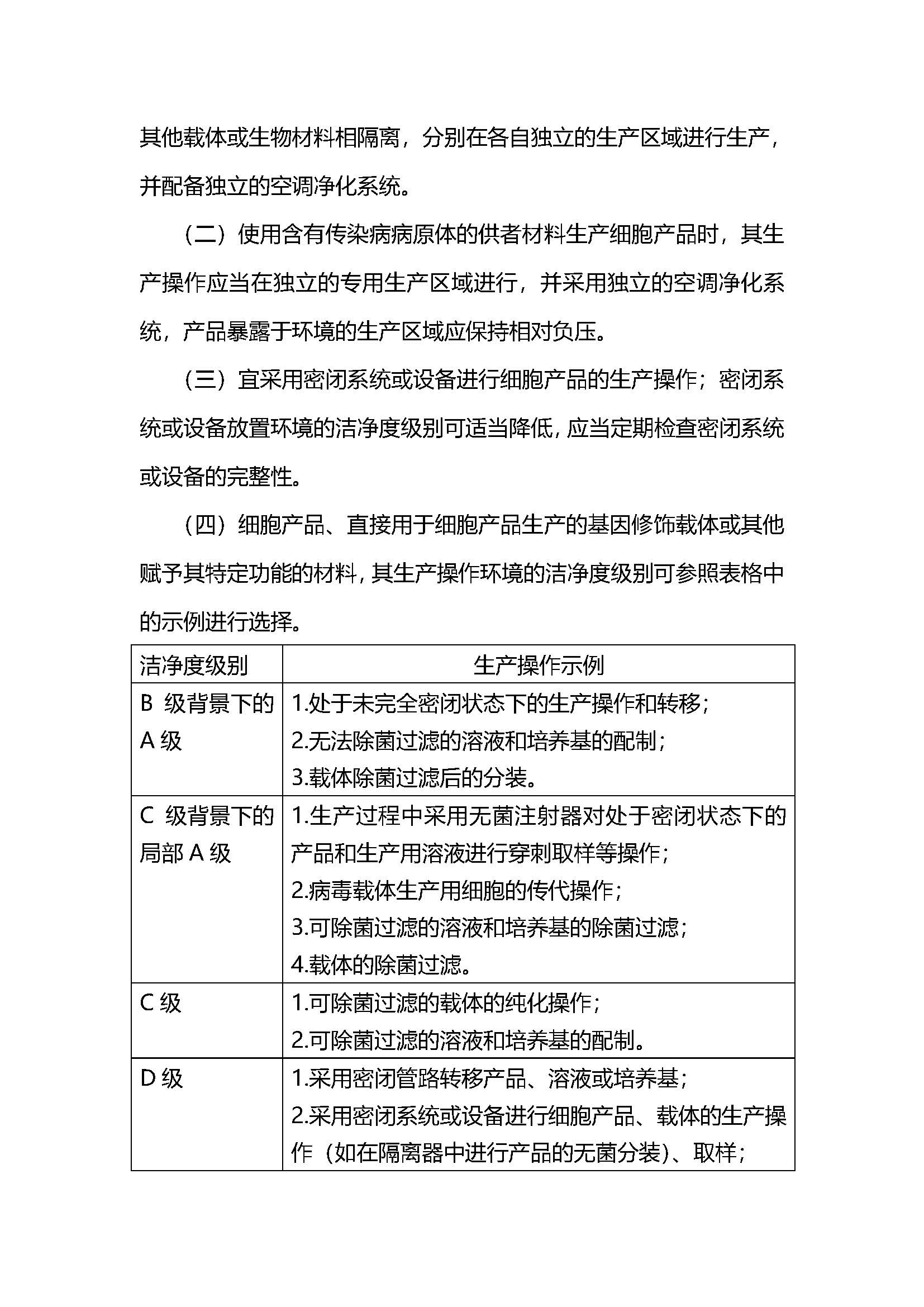 其他载体或生物材料相隔离，分别在各自独立的生产区域进行生产，并配备独立的空调净化系统。

（二）使用含有传染病病原体的供者材料生产细胞产品时，其生产操作应当在独立的专用生产区域进行，并采用独立的空调净化系统，产品暴露于环境的生产区域应保持相对负压。

（三）宜采用密闭系统或设备进行细胞产品的生产操作；密闭系统或设备放置环境的洁净度级别可适当降低，应当定期检查密闭系统或设备的完整性。

（四）细胞产品、直接用于细胞产品生产的基因修饰载体或其他赋予其特定功能的材料，其生产操作环境的洁净度级别可参照表格中的示例进行选择。

| 洁净度级别 | 生产操作示例 |
|---|---|
| B 级背景下的 A 级 | 1.处于未完全密闭状态下的生产操作和转移；<br>2.无法除菌过滤的溶液和培养基的配制；<br>3.载体除菌过滤后的分装。 |
| C 级背景下的局部 A 级 | 1.生产过程中采用无菌注射器对处于密闭状态下的产品和生产用溶液进行穿刺取样等操作；<br>2.病毒载体生产用细胞的传代操作；<br>3.可除菌过滤的溶液和培养基的除菌过滤；<br>4.载体的除菌过滤。 |
| C 级 | 1.可除菌过滤的载体的纯化操作；<br>2.可除菌过滤的溶液和培养基的配制。 |
| D 级 | 1.采用密闭管路转移产品、溶液或培养基；<br>2.采用密闭系统或设备进行细胞产品、载体的生产操作（如在隔离器中进行产品的无菌分装）、取样； |